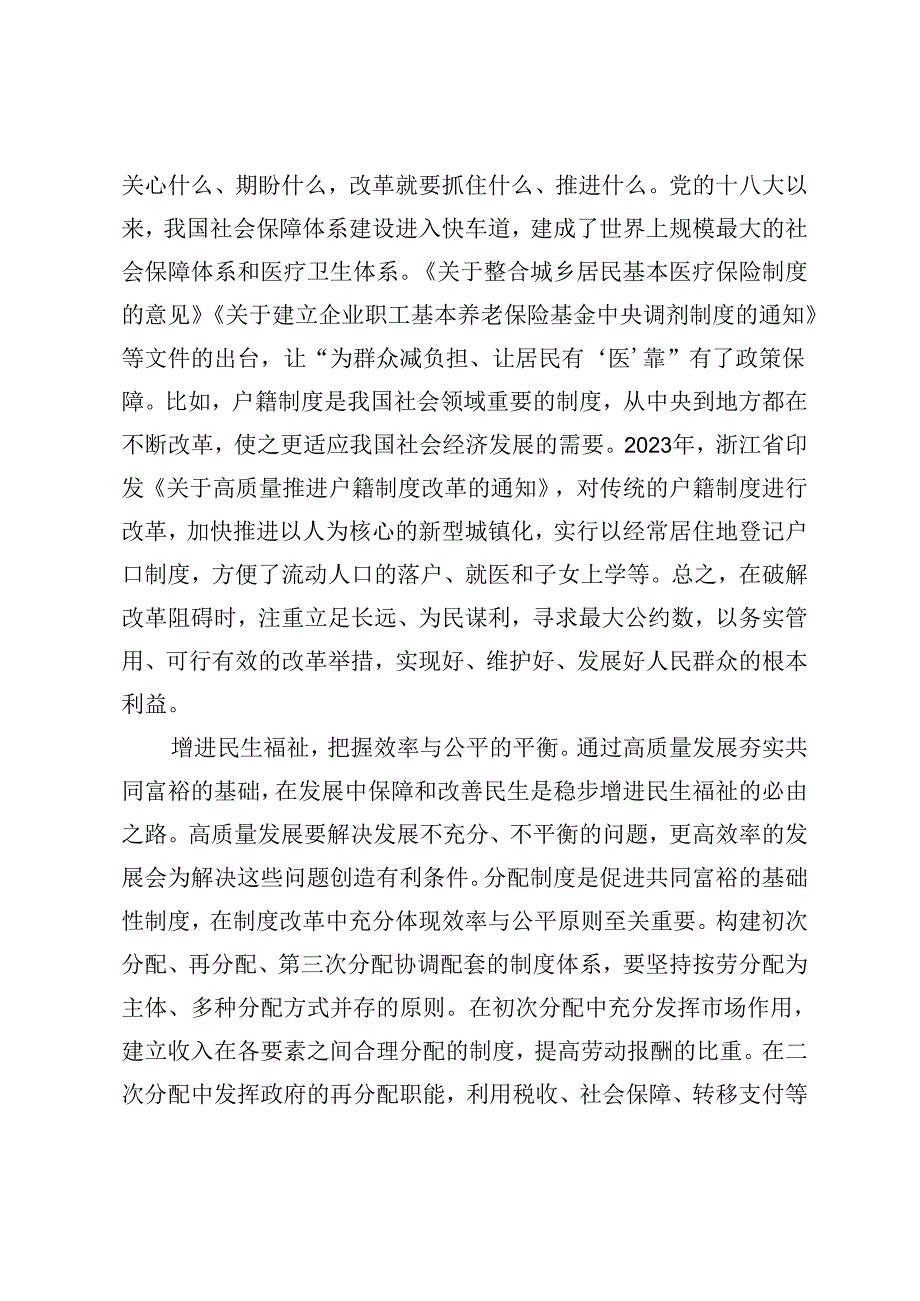 关心什么、期盼什么，改革就要抓住什么、推进什么。党的十八大以来，我国社会保障体系建设进入快车道，建成了世界上规模最大的社会保障体系和医疗卫生体系。《关于整合城乡居民基本医疗保险制度的意见》《关于建立企业职工基本养老保险基金中央调剂制度的通知》等文件的出台，让“为群众减负担、让居民有‘医’靠”有了政策保障。比如，户籍制度是我国社会领域重要的制度，从中央到地方都在不断改革，使之更适应我国社会经济发展的需要。2023年，浙江省印发《关于高质量推进户籍制度改革的通知》，对传统的户籍制度进行改革，加快推进以人为核心的新型城镇化，实行以经常居住地登记户口制度，方便了流动人口的落户、就医和子女上学等。总之，在破解改革阻碍时，注重立足长远、为民谋利，寻求最大公约数，以务实管用、可行有效的改革举措，实现好、维护好、发展好人民群众的根本利益。

增进民生福祉，把握效率与公平的平衡。通过高质量发展夯实共同富裕的基础，在发展中保障和改善民生是稳步增进民生福祉的必由之路。高质量发展要解决发展不充分、不平衡的问题，更高效率的发展会为解决这些问题创造有利条件。分配制度是促进共同富裕的基础性制度，在制度改革中充分体现效率与公平原则至关重要。构建初次分配、再分配、第三次分配协调配套的制度体系，要坚持按劳分配为主体、多种分配方式并存的原则。在初次分配中充分发挥市场作用，建立收入在各要素之间合理分配的制度，提高劳动报酬的比重。在二次分配中发挥政府的再分配职能，利用税收、社会保障、转移支付等